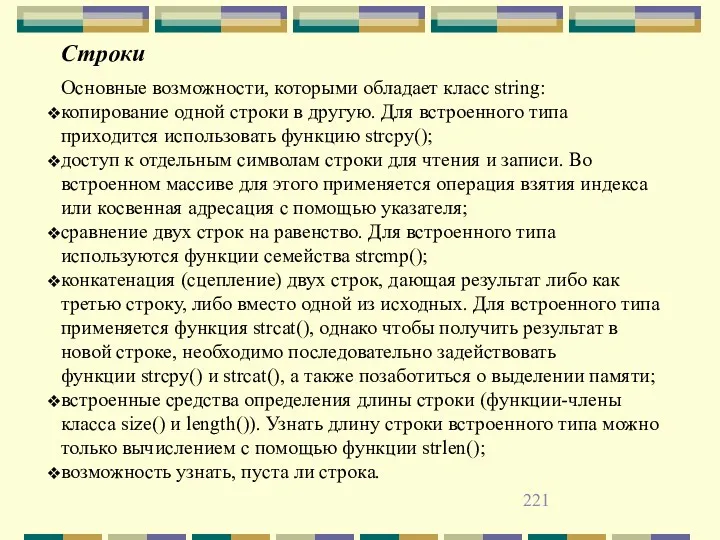 Строки

Основные возможности, которыми обладает класс string:
❖копирование одной строки в другую. Для встроенного типа приходится использовать функцию strcpy();
❖доступ к отдельным символам строки для чтения и записи. Во встроенном массиве для этого применяется операция взятия индекса или косвенная адресация с помощью указателя;
❖сравнение двух строк на равенство. Для встроенного типа используются функции семейства strcmp();
❖конкатенация (сцепление) двух строк, дающая результат либо как третью строку, либо вместо одной из исходных. Для встроенного типа применяется функция strcat(), однако чтобы получить результат в новой строке, необходимо последовательно задействовать функции strcpy() и strcat(), а также позаботиться о выделении памяти;
❖встроенные средства определения длины строки (функции-члены класса size() и length()). Узнать длину строки встроенного типа можно только вычислением с помощью функции strlen();
❖возможность узнать, пуста ли строка.

221